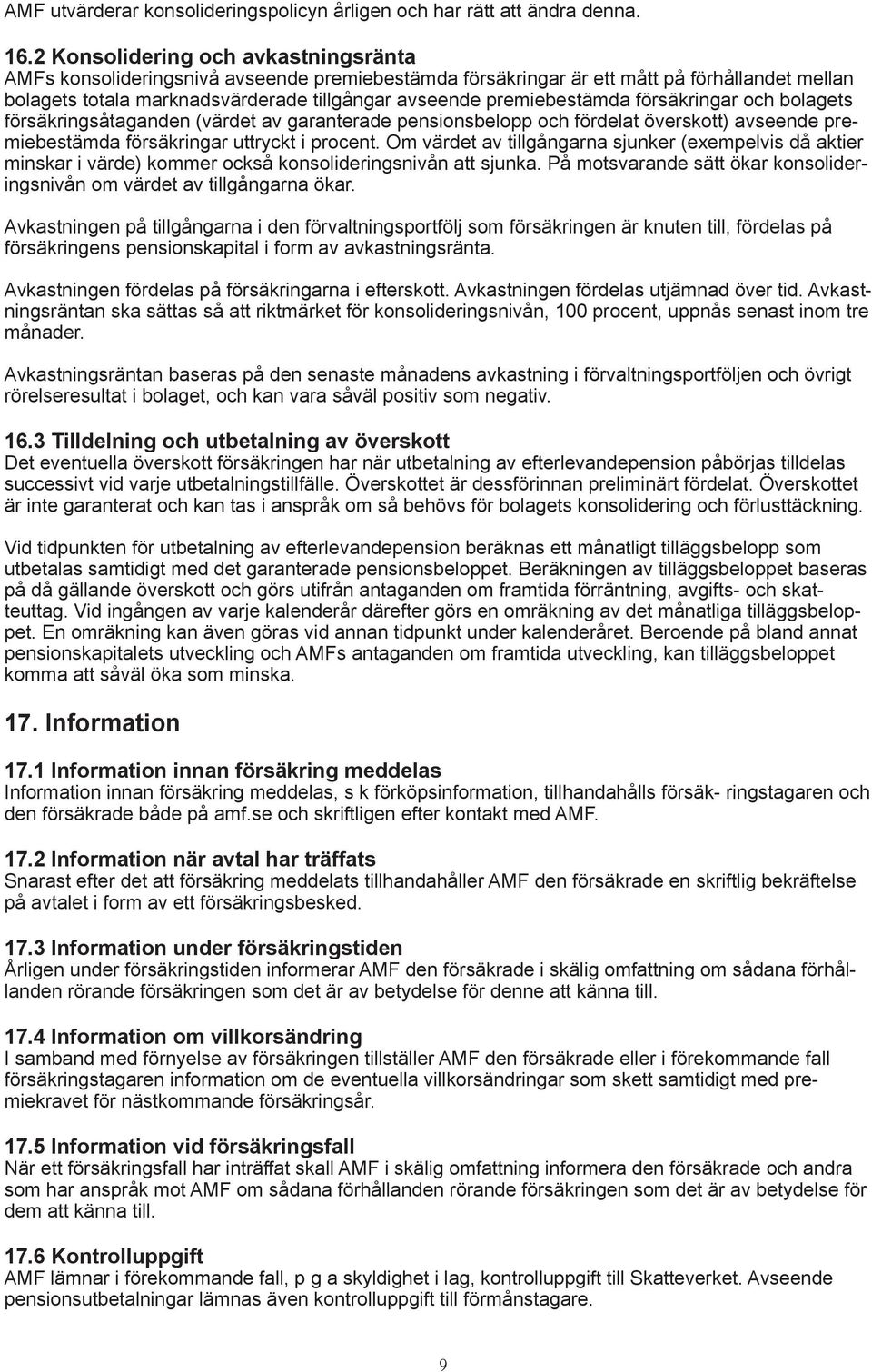 AMF utvärderar konsolideringspolicyn årligen och har rätt att ändra denna.

16.2 Konsolidering och avkastningsränta
AMFs konsolideringsnivå avseende premiebestämda försäkringar är ett mått på förhållandet mellan bolagets totala marknadsvärderade tillgångar avseende premiebestämda försäkringar och bolagets försäkringsåtaganden (värdet av garanterade pensionsbelopp och fördelat överskott) avseende premiebestämda försäkringar uttryckt i procent. Om värdet av tillgångarna sjunker (exempelvis då aktier minskar i värde) kommer också konsolideringsnivån att sjunka. På motsvarande sätt ökar konsolideringsnivån om värdet av tillgångarna ökar.

Avkastningen på tillgångarna i den förvaltningsportfölj som försäkringen är knuten till, fördelas på försäkringens pensionskapital i form av avkastningsränta.

Avkastningen fördelas på försäkringarna i efterskott. Avkastningen fördelas utjämnad över tid. Avkastningsräntan ska sättas så att riktmärket för konsolideringsnivån, 100 procent, uppnås senast inom tre månader.

Avkastningsräntan baseras på den senaste månadens avkastning i förvaltningsportföljen och övrigt rörelseresultat i bolaget, och kan vara såväl positiv som negativ.

16.3 Tilldelning och utbetalning av överskott
Det eventuella överskott försäkringen har när utbetalning av efterlevandepension påbörjas tilldelas successivt vid varje utbetalningstillfälle. Överskottet är dessförinnan preliminärt fördelat. Överskottet är inte garanterat och kan tas i anspråk om så behövs för bolagets konsolidering och förlusttäckning.

Vid tidpunkten för utbetalning av efterlevandepension beräknas ett månatligt tilläggsbelopp som utbetalas samtidigt med det garanterade pensionsbeloppet. Beräkningen av tilläggsbeloppet baseras på då gällande överskott och görs utifrån antaganden om framtida förräntning, avgifts- och skatteuttag. Vid ingången av varje kalenderår därefter görs en omräkning av det månatliga tilläggsbeloppet. En omräkning kan även göras vid annan tidpunkt under kalenderåret. Beroende på bland annat pensionskapitalets utveckling och AMFs antaganden om framtida utveckling, kan tilläggsbeloppet komma att såväl öka som minska.

17. Information

17.1 Information innan försäkring meddelas
Information innan försäkring meddelas, s k förköpsinformation, tillhandahålls försäk- ringstagaren och den försäkrade både på amf.se och skriftligen efter kontakt med AMF.

17.2 Information när avtal har träffats
Snarast efter det att försäkring meddelats tillhandahåller AMF den försäkrade en skriftlig bekräftelse på avtalet i form av ett försäkringsbesked.

17.3 Information under försäkringstiden
Årligen under försäkringstiden informerar AMF den försäkrade i skälig omfattning om sådana förhållanden rörande försäkringen som det är av betydelse för denne att känna till.

17.4 Information om villkorsändring
I samband med förnyelse av försäkringen tillställer AMF den försäkrade eller i förekommande fall försäkringstagaren information om de eventuella villkorsändringar som skett samtidigt med premiekravet för nästkommande försäkringsår.

17.5 Information vid försäkringsfall
När ett försäkringsfall har inträffat skall AMF i skälig omfattning informera den försäkrade och andra som har anspråk mot AMF om sådana förhållanden rörande försäkringen som det är av betydelse för dem att känna till.

17.6 Kontrolluppgift
AMF lämnar i förekommande fall, p g a skyldighet i lag, kontrolluppgift till Skatteverket. Avseende pensionsutbetalningar lämnas även kontrolluppgift till förmånstagare.

9